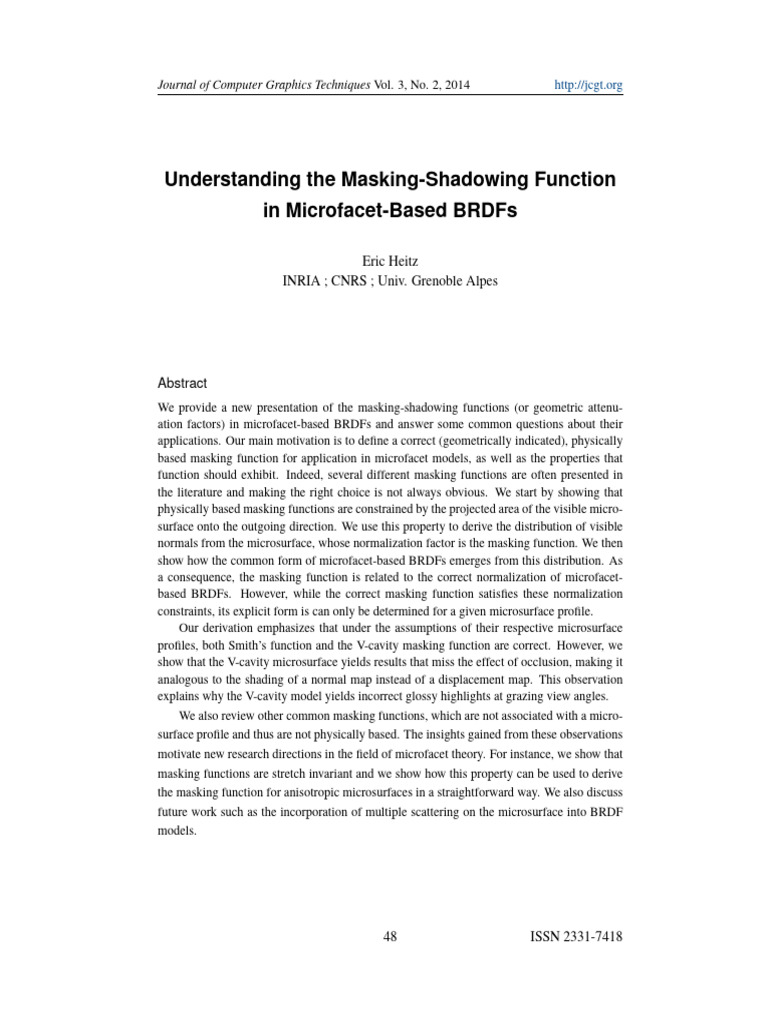 Journal of Computer Graphics Techniques Vol. 3, No. 2, 2014 http://jcgt.org

Understanding the Masking-Shadowing Function in Microfacet-Based BRDFs

Eric Heitz
INRIA ; CNRS ; Univ. Grenoble Alpes

Abstract

We provide a new presentation of the masking-shadowing functions (or geometric attenuation factors) in microfacet-based BRDFs and answer some common questions about their applications. Our main motivation is to define a correct (geometrically indicated), physically based masking function for application in microfacet models, as well as the properties that function should exhibit. Indeed, several different masking functions are often presented in the literature and making the right choice is not always obvious. We start by showing that physically based masking functions are constrained by the projected area of the visible microsurface onto the outgoing direction. We use this property to derive the distribution of visible normals from the microsurface, whose normalization factor is the masking function. We then show how the common form of microfacet-based BRDFs emerges from this distribution. As a consequence, the masking function is related to the correct normalization of microfacet-based BRDFs. However, while the correct masking function satisfies these normalization constraints, its explicit form is can only be determined for a given microsurface profile.

Our derivation emphasizes that under the assumptions of their respective microsurface profiles, both Smith's function and the V-cavity masking function are correct. However, we show that the V-cavity microsurface yields results that miss the effect of occlusion, making it analogous to the shading of a normal map instead of a displacement map. This observation explains why the V-cavity model yields incorrect glossy highlights at grazing view angles.

We also review other common masking functions, which are not associated with a microsurface profile and thus are not physically based. The insights gained from these observations motivate new research directions in the field of microfacet theory. For instance, we show that masking functions are stretch invariant and we show how this property can be used to derive the masking function for anisotropic microsurfaces in a straightforward way. We also discuss future work such as the incorporation of multiple scattering on the microsurface into BRDF models.

48 ISSN 2331-7418